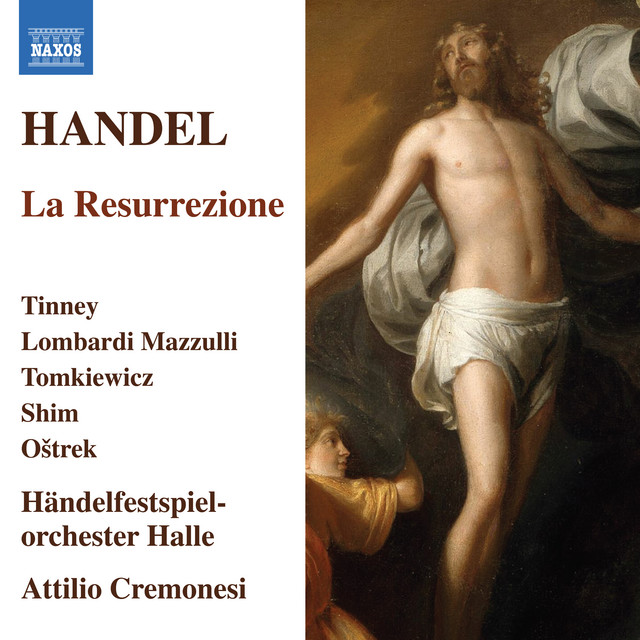 NAXOS

HANDEL

La Resurrezione

Tinney
Lombardi Mazzulli
Tomkiewicz
Shim
Oštrek

Händelfestspielorchester Halle

Attilio Cremonesi